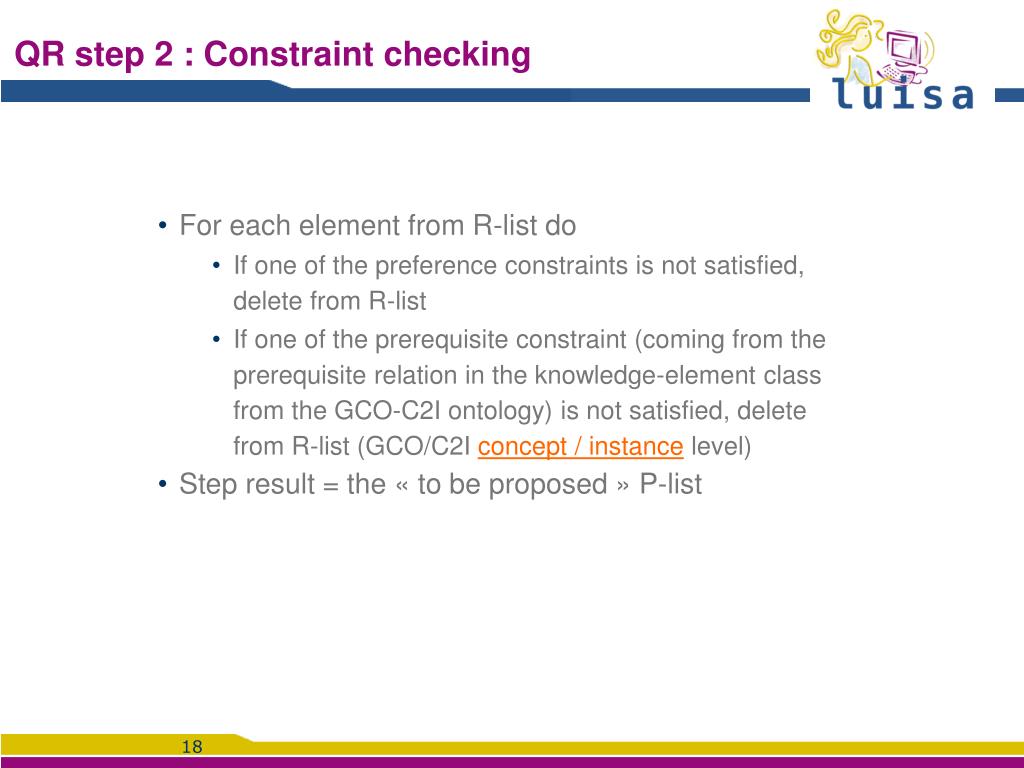 QR step 2 : Constraint checking

luisa

• For each element from R-list do
  • If one of the preference constraints is not satisfied, delete from R-list
  • If one of the prerequisite constraint (coming from the prerequisite relation in the knowledge-element class from the GCO-C2I ontology) is not satisfied, delete from R-list (GCO/C2I concept / instance level)
• Step result = the « to be proposed » P-list

18